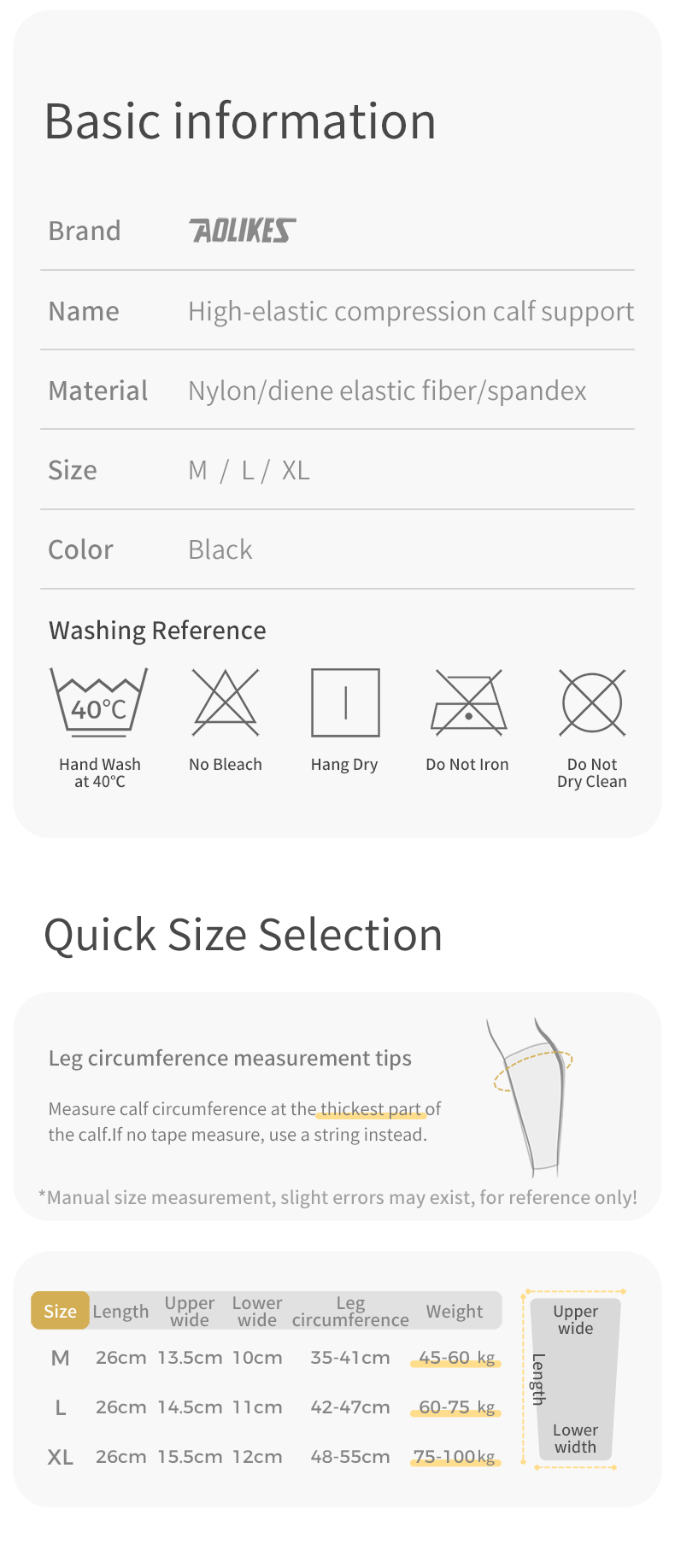 Basic information

Brand AOLIKES

Name High-elastic compression calf support

Material Nylon/diene elastic fiber/spandex

Size M / L / XL

Color Black

Washing Reference

40°C
Hand Wash at 40°C

No Bleach

Hang Dry

Do Not Iron

Do Not Dry Clean

Quick Size Selection

Leg circumference measurement tips

Measure calf circumference at the thickest part of the calf.If no tape measure, use a string instead.

*Manual size measurement, slight errors may exist, for reference only!

| Size | Length | Upper wide | Lower wide | Leg circumference | Weight |
|---|---|---|---|---|---|
| M | 26cm | 13.5cm | 10cm | 35-41cm | 45-60 kg |
| L | 26cm | 14.5cm | 11cm | 42-47cm | 60-75 kg |
| XL | 26cm | 15.5cm | 12cm | 48-55cm | 75-100kg |

Upper wide
Length
Lower width